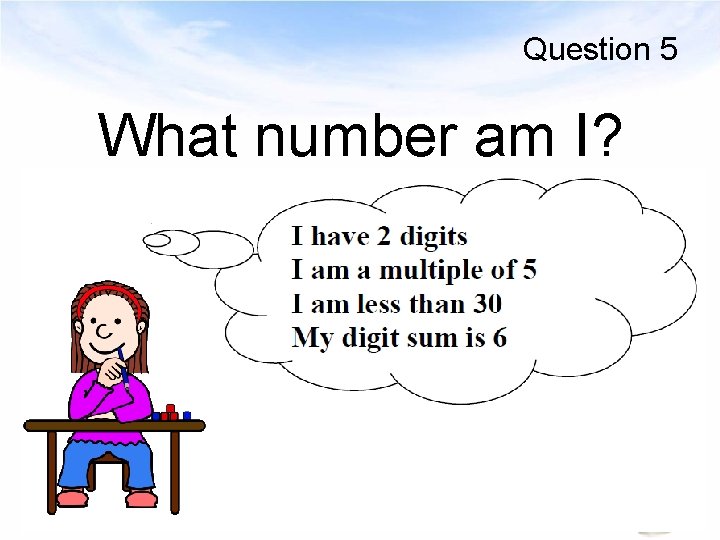 Question 5

What number am I?

I have 2 digits
I am a multiple of 5
I am less than 30
My digit sum is 6